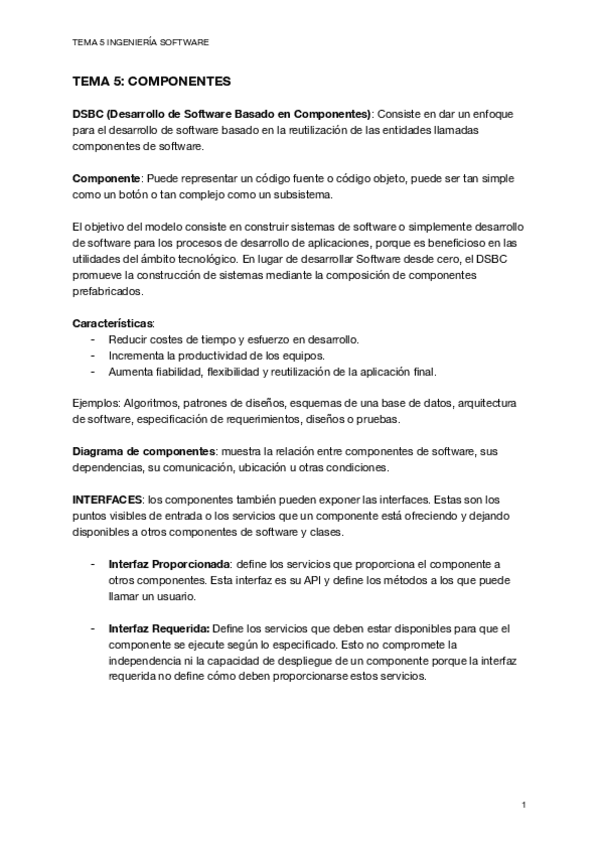 TEMA 5 INGENIERÍA SOFTWARE

TEMA 5: COMPONENTES

DSBC (Desarrollo de Software Basado en Componentes): Consiste en dar un enfoque para el desarrollo de software basado en la reutilización de las entidades llamadas componentes de software.

Componente: Puede representar un código fuente o código objeto, puede ser tan simple como un botón o tan complejo como un subsistema.

El objetivo del modelo consiste en construir sistemas de software o simplemente desarrollo de software para los procesos de desarrollo de aplicaciones, porque es beneficioso en las utilidades del ámbito tecnológico. En lugar de desarrollar Software desde cero, el DSBC promueve la construcción de sistemas mediante la composición de componentes prefabricados.

Características:
- Reducir costes de tiempo y esfuerzo en desarrollo.
- Incrementa la productividad de los equipos.
- Aumenta fiabilidad, flexibilidad y reutilización de la aplicación final.

Ejemplos: Algoritmos, patrones de diseños, esquemas de una base de datos, arquitectura de software, especificación de requerimientos, diseños o pruebas.

Diagrama de componentes: muestra la relación entre componentes de software, sus dependencias, su comunicación, ubicación u otras condiciones.

INTERFACES: los componentes también pueden exponer las interfaces. Estas son los puntos visibles de entrada o los servicios que un componente está ofreciendo y dejando disponibles a otros componentes de software y clases.

- Interfaz Proporcionada: define los servicios que proporciona el componente a otros componentes. Esta interfaz es su API y define los métodos a los que puede llamar un usuario.

- Interfaz Requerida: Define los servicios que deben estar disponibles para que el componente se ejecute según lo especificado. Esto no compromete la independencia ni la capacidad de despliegue de un componente porque la interfaz requerida no define cómo deben proporcionarse estos servicios.

1